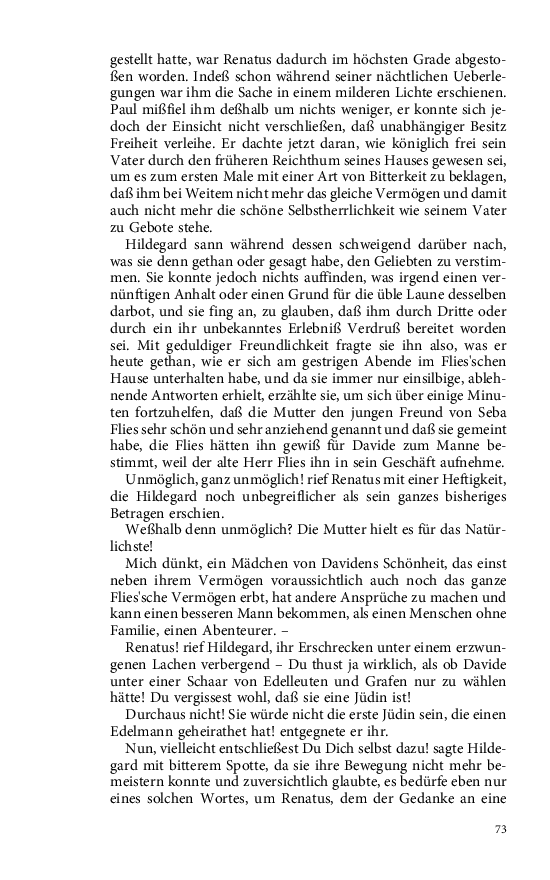 gestellt hatte, war Renatus dadurch im höchsten Grade abgestoßen worden. Indeß schon während seiner nächtlichen Ueberlegungen war ihm die Sache in einem milderen Lichte erschienen. Paul mißfiel ihm deßhalb um nichts weniger, er konnte sich jedoch der Einsicht nicht verschließen, daß unabhängiger Besitz Freiheit verleihe. Er dachte jetzt daran, wie königlich frei sein Vater durch den früheren Reichthum seines Hauses gewesen sei, um es zum ersten Male mit einer Art von Bitterkeit zu beklagen, daß ihm bei Weitem nicht mehr das gleiche Vermögen und damit auch nicht mehr die schöne Selbstherrlichkeit wie seinem Vater zu Gebote stehe.

Hildegard sann während dessen schweigend darüber nach, was sie denn gethan oder gesagt habe, den Geliebten zu verstimmen. Sie konnte jedoch nichts auffinden, was irgend einen vernünftigen Anhalt oder einen Grund für die üble Laune desselben darbot, und sie fing an, zu glauben, daß ihm durch Dritte oder durch ein ihr unbekanntes Erlebniß Verdruß bereitet worden sei. Mit geduldiger Freundlichkeit fragte sie ihn also, was er heute gethan, wie er sich am gestrigen Abende im Flies'schen Hause unterhalten habe, und da sie immer nur einsilbige, ablehnende Antworten erhielt, erzählte sie, um sich über einige Minuten fortzuhelfen, daß die Mutter den jungen Freund von Seba Flies sehr schön und sehr anziehend genannt und daß sie gemeint habe, die Flies hätten ihn gewiß für Davide zum Manne bestimmt, weil der alte Herr Flies ihn in sein Geschäft aufnehme.

Unmöglich, ganz unmöglich! rief Renatus mit einer Heftigkeit, die Hildegard noch unbegreiflicher als sein ganzes bisheriges Betragen erschien.

Weßhalb denn unmöglich? Die Mutter hielt es für das Natürlichste!

Mich dünkt, ein Mädchen von Davidens Schönheit, das einst neben ihrem Vermögen voraussichtlich auch noch das ganze Flies'sche Vermögen erbt, hat andere Ansprüche zu machen und kann einen besseren Mann bekommen, als einen Menschen ohne Familie, einen Abenteurer. –

Renatus! rief Hildegard, ihr Erschrecken unter einem erzwungenen Lachen verbergend – Du thust ja wirklich, als ob Davide unter einer Schaar von Edelleuten und Grafen nur zu wählen hätte! Du vergissest wohl, daß sie eine Jüdin ist!

Durchaus nicht! Sie würde nicht die erste Jüdin sein, die einen Edelmann geheirathet hat! entgegnete er ihr.

Nun, vielleicht entschließest Du Dich selbst dazu! sagte Hildegard mit bitterem Spotte, da sie ihre Bewegung nicht mehr bemeistern konnte und zuversichtlich glaubte, es bedürfe eben nur eines solchen Wortes, um Renatus, dem der Gedanke an eine

73